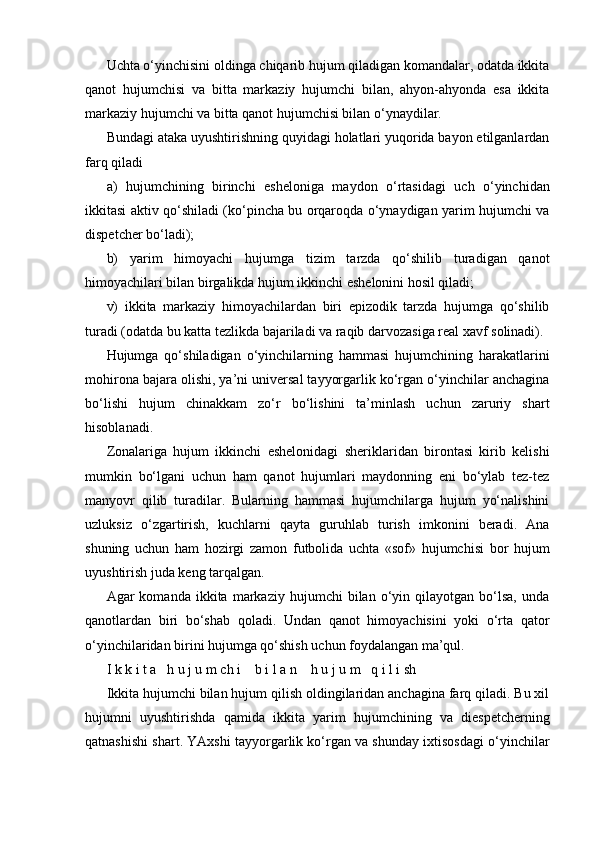 Uchta o‘yinchisini oldinga chiqarib hujum qiladigan komandalar, odatda ikkita qanot hujumchisi va bitta markaziy hujumchi bilan, ahyon-ahyonda esa ikkita markaziy hujumchi va bitta qanot hujumchisi bilan o‘ynaydilar.

Bundagi ataka uyushtirishning quyidagi holatlari yuqorida bayon etilganlardan farq qiladi

a) hujumchining birinchi esheloniga maydon o‘rtasidagi uch o‘yinchidan ikkitasi aktiv qo‘shiladi (ko‘pincha bu orqaroqda o‘ynaydigan yarim hujumchi va dispetcher bo‘ladi);

b) yarim himoyachi hujumga tizim tarzda qo‘shilib turadigan qanot himoyachilari bilan birgalikda hujum ikkinchi eshelonini hosil qiladi;

v) ikkita markaziy himoyachilardan biri epizodik tarzda hujumga qo‘shilib turadi (odatda bu katta tezlikda bajariladi va raqib darvozasiga real xavf solinadi).

Hujumga qo‘shiladigan o‘yinchilarning hammasi hujumchining harakatlarini mohirona bajara olishi, ya’ni universal tayyorgarlik ko‘rgan o‘yinchilar anchagina bo‘lishi hujum chinakkam zo‘r bo‘lishini ta’minlash uchun zaruriy shart hisoblanadi.

Zonalariga hujum ikkinchi eshelonidagi sheriklaridan birontasi kirib kelishi mumkin bo‘lgani uchun ham qanot hujumlari maydonning eni bo‘ylab tez-tez manyovr qilib turadilar. Bularning hammasi hujumchilarga hujum yo‘nalishini uzluksiz o‘zgartirish, kuchlarni qayta guruhlab turish imkonini beradi. Ana shuning uchun ham hozirgi zamon futbolida uchta «sof» hujumchisi bor hujum uyushtirish juda keng tarqalgan.

Agar komanda ikkita markaziy hujumchi bilan o‘yin qilayotgan bo‘lsa, unda qanotlardan biri bo‘shab qoladi. Undan qanot himoyachisini yoki o‘rta qator o‘yinchilaridan birini hujumga qo‘shish uchun foydalangan ma’qul.

I k k i t a h u j u m ch i b i l a n h u j u m q i l i sh

Ikkita hujumchi bilan hujum qilish oldingilaridan anchagina farq qiladi. Bu xil hujumni uyushtirishda qamida ikkita yarim hujumchining va diespetcherning qatnashishi shart. YAxshi tayyorgarlik ko‘rgan va shunday ixtisosdagi o‘yinchilar